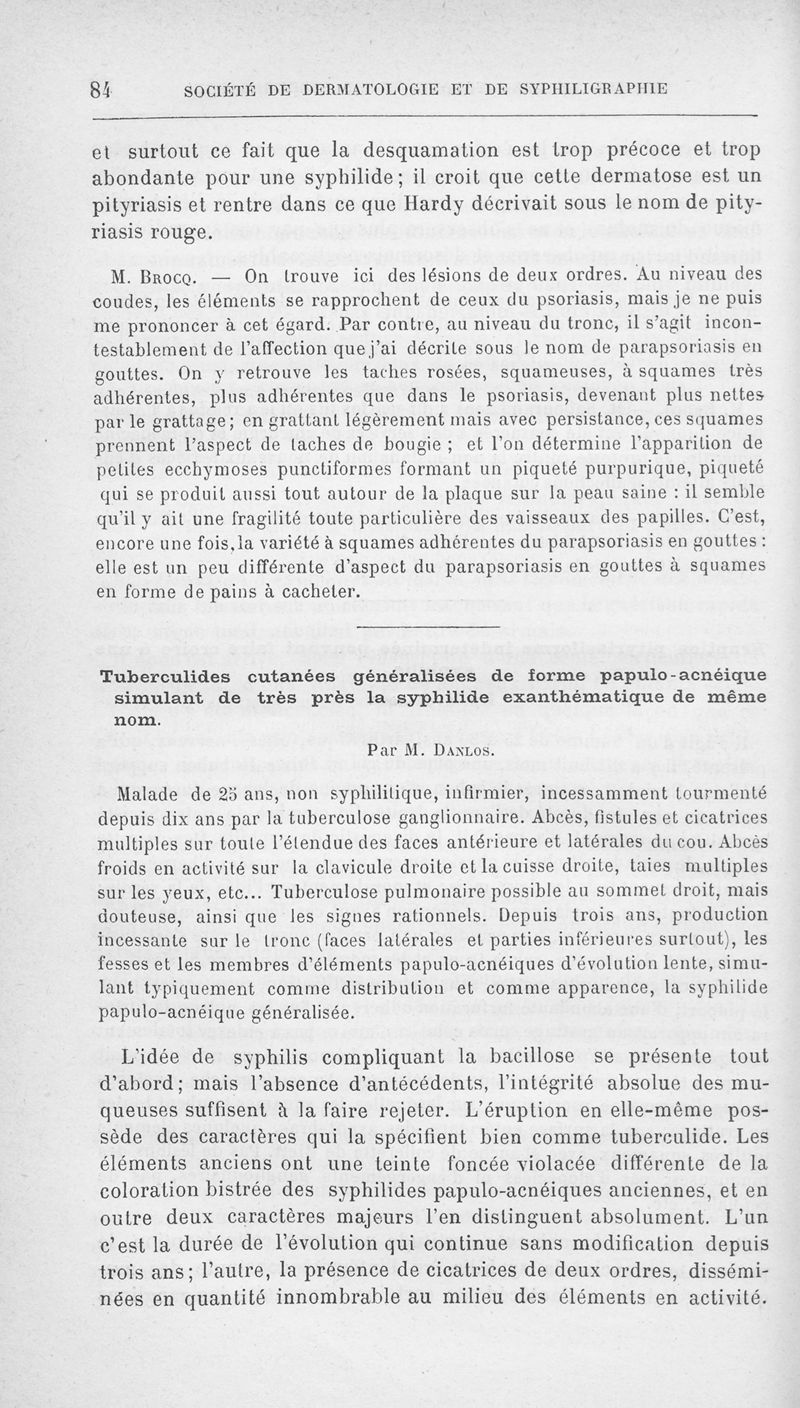 84 SOCIÉTÉ DE DERMATOLOGIE ET DE SYPHILIGRAPHIE

et surtout ce fait que la desquamation est trop précoce et trop abondante pour une syphilide; il croit que cette dermatose est un pityriasis et rentre dans ce que Hardy décrivait sous le nom de pityriasis rouge.

M. Brocq. — On trouve ici des lésions de deux ordres. Au niveau des coudes, les éléments se rapprochent de ceux du psoriasis, mais je ne puis me prononcer à cet égard. Par contre, au niveau du tronc, il s'agit incontestablement de l'affection que j'ai décrite sous le nom de parapsoriasis en gouttes. On y retrouve les taches rosées, squameuses, à squames très adhérentes, plus adhérentes que dans le psoriasis, devenant plus nettes par le grattage; en grattant légèrement mais avec persistance, ces squames prennent l'aspect de taches de bougie ; et l'on détermine l'apparition de petites ecchymoses punctiformes formant un piqueté purpurique, piqueté qui se produit aussi tout autour de la plaque sur la peau saine : il semble qu'il y ait une fragilité toute particulière des vaisseaux des papilles. C'est, encore une fois, la variété à squames adhérentes du parapsoriasis en gouttes : elle est un peu différente d'aspect du parapsoriasis en gouttes à squames en forme de pains à cacheter.

Tuberculides cutanées généralisées de forme papulo-acnéique simulant de très près la syphilide exanthématique de même nom.

Par M. Danlos.

Malade de 25 ans, non syphilitique, infirmier, incessamment tourmenté depuis dix ans par la tuberculose ganglionnaire. Abcès, fistules et cicatrices multiples sur toute l'étendue des faces antérieure et latérales du cou. Abcès froids en activité sur la clavicule droite et la cuisse droite, taies multiples sur les yeux, etc... Tuberculose pulmonaire possible au sommet droit, mais douteuse, ainsi que les signes rationnels. Depuis trois ans, production incessante sur le tronc (faces latérales et parties inférieures surtout), les fesses et les membres d'éléments papulo-acnéiques d'évolution lente, simulant typiquement comme distribution et comme apparence, la syphilide papulo-acnéique généralisée.

L'idée de syphilis compliquant la bacillose se présente tout d'abord; mais l'absence d'antécédents, l'intégrité absolue des muqueuses suffisent à la faire rejeter. L'éruption en elle-même possède des caractères qui la spécifient bien comme tuberculide. Les éléments anciens ont une teinte foncée violacée différente de la coloration bistrée des syphilides papulo-acnéiques anciennes, et en outre deux caractères majeurs l'en distinguent absolument. L'un c'est la durée de l'évolution qui continue sans modification depuis trois ans; l'autre, la présence de cicatrices de deux ordres, disséminées en quantité innombrable au milieu des éléments en activité.